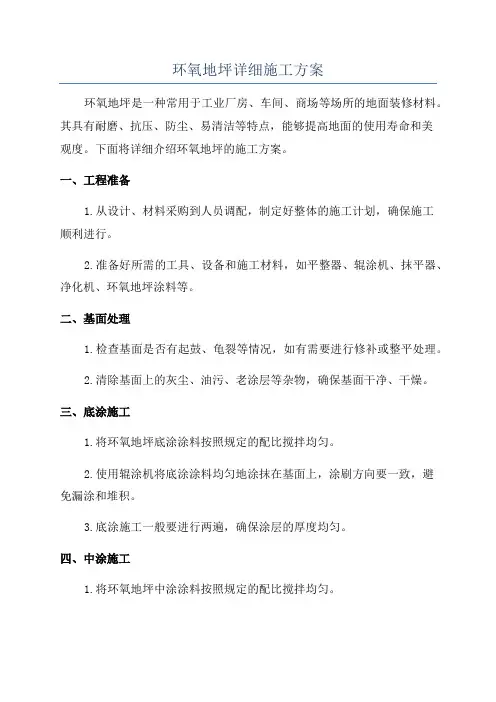 环氧地坪详细施工方案

环氧地坪是一种常用于工业厂房、车间、商场等场所的地面装修材料。其具有耐磨、抗压、防尘、易清洁等特点，能够提高地面的使用寿命和美观度。下面将详细介绍环氧地坪的施工方案。

一、工程准备

1. 从设计、材料采购到人员调配，制定好整体的施工计划，确保施工顺利进行。

2. 准备好所需的工具、设备和施工材料，如平整器、辊涂机、抹平器、净化机、环氧地坪涂料等。

二、基面处理

1. 检查基面是否有起鼓、龟裂等情况，如有需要进行修补或整平处理。

2. 清除基面上的灰尘、油污、老涂层等杂物，确保基面干净、干燥。

三、底涂施工

1. 将环氧地坪底涂涂料按照规定的配比搅拌均匀。

2. 使用辊涂机将底涂涂料均匀地涂抹在基面上，涂刷方向要一致，避免漏涂和堆积。

3. 底涂施工一般要进行两遍，确保涂层的厚度均匀。

四、中涂施工

1. 将环氧地坪中涂涂料按照规定的配比搅拌均匀。